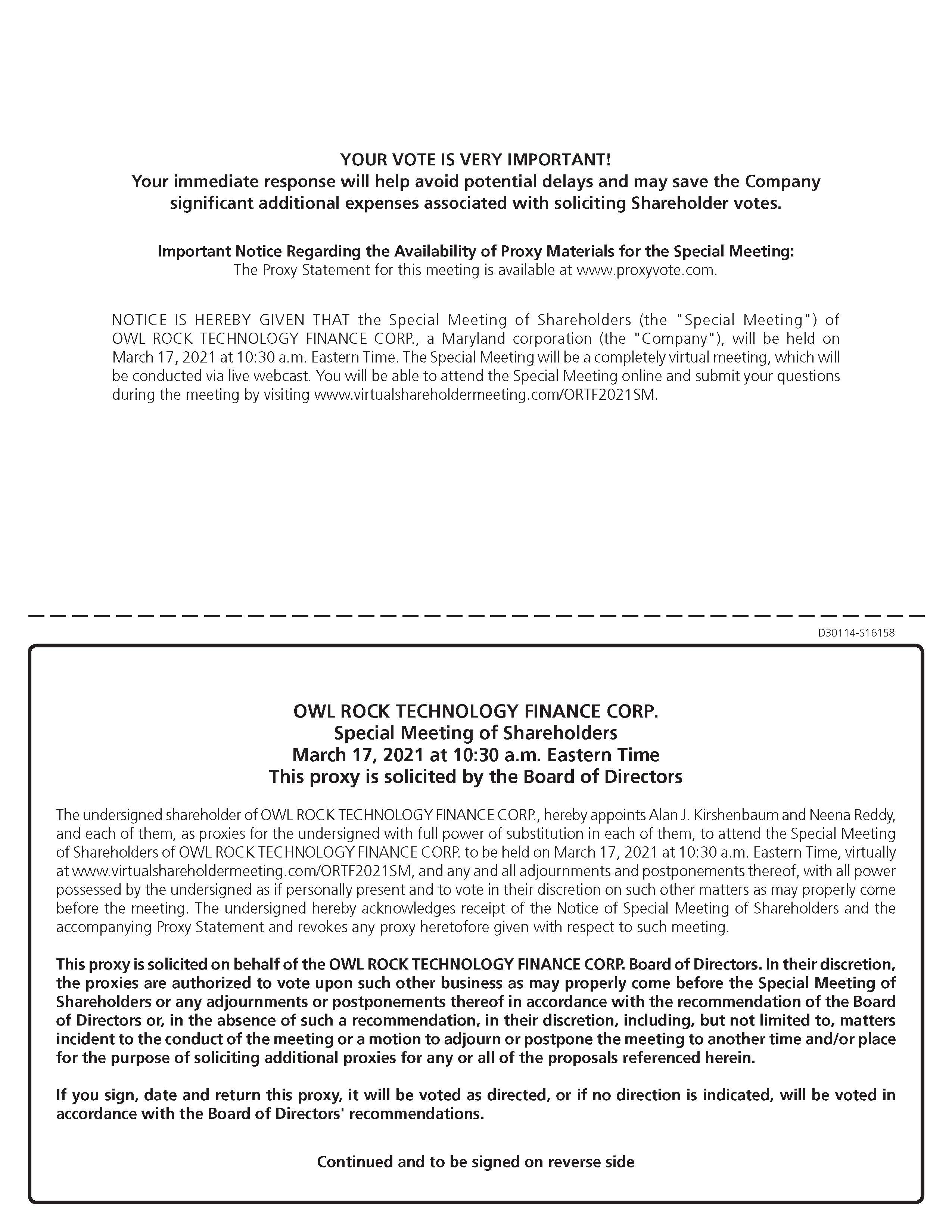 YOUR VOTE IS VERY IMPORTANT!
Your immediate response will help avoid potential delays and may save the Company significant additional expenses associated with soliciting Shareholder votes.

Important Notice Regarding the Availability of Proxy Materials for the Special Meeting:
The Proxy Statement for this meeting is available at www.proxyvote.com.

NOTICE IS HEREBY GIVEN THAT the Special Meeting of Shareholders (the "Special Meeting") of OWL ROCK TECHNOLOGY FINANCE CORP., a Maryland corporation (the "Company"), will be held on March 17, 2021 at 10:30 a.m. Eastern Time. The Special Meeting will be a completely virtual meeting, which will be conducted via live webcast. You will be able to attend the Special Meeting online and submit your questions during the meeting by visiting www.virtualshareholdermeeting.com/ORTF2021SM.

D30114-S16158

OWL ROCK TECHNOLOGY FINANCE CORP.
Special Meeting of Shareholders
March 17, 2021 at 10:30 a.m. Eastern Time
This proxy is solicited by the Board of Directors

The undersigned shareholder of OWL ROCK TECHNOLOGY FINANCE CORP., hereby appoints Alan J. Kirshenbaum and Neena Reddy, and each of them, as proxies for the undersigned with full power of substitution in each of them, to attend the Special Meeting of Shareholders of OWL ROCK TECHNOLOGY FINANCE CORP. to be held on March 17, 2021 at 10:30 a.m. Eastern Time, virtually at www.virtualshareholdermeeting.com/ORTF2021SM, and any and all adjournments and postponements thereof, with all power possessed by the undersigned as if personally present and to vote in their discretion on such other matters as may properly come before the meeting. The undersigned hereby acknowledges receipt of the Notice of Special Meeting of Shareholders and the accompanying Proxy Statement and revokes any proxy heretofore given with respect to such meeting.

This proxy is solicited on behalf of the OWL ROCK TECHNOLOGY FINANCE CORP. Board of Directors. In their discretion, the proxies are authorized to vote upon such other business as may properly come before the Special Meeting of Shareholders or any adjournments or postponements thereof in accordance with the recommendation of the Board of Directors or, in the absence of such a recommendation, in their discretion, including, but not limited to, matters incident to the conduct of the meeting or a motion to adjourn or postpone the meeting to another time and/or place for the purpose of soliciting additional proxies for any or all of the proposals referenced herein.

If you sign, date and return this proxy, it will be voted as directed, or if no direction is indicated, will be voted in accordance with the Board of Directors' recommendations.

Continued and to be signed on reverse side